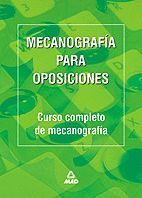 MECANOGRAFÍA PARA OPOSICIONES

Curso completo de mecanografía

MAD